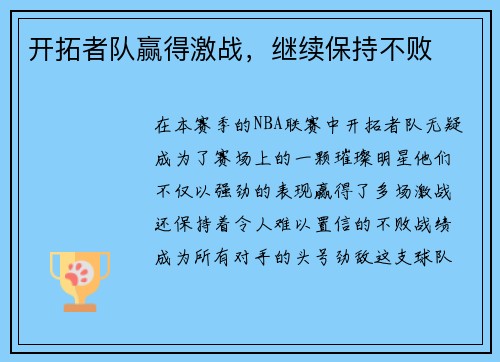 开拓者队赢得激战，继续保持不败

在本赛季的NBA联赛中开拓者队无疑成为了赛场上的一颗璀璨明星他们不仅以强劲的表现赢得了多场激战还保持着令人难以置信的不败战绩成为所有对手的头号劲敌这支球队